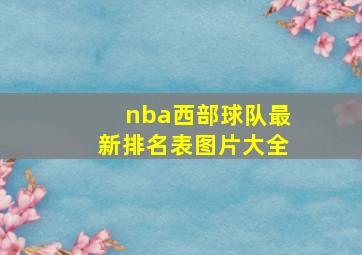 nba西部球队最新排名表图片大全